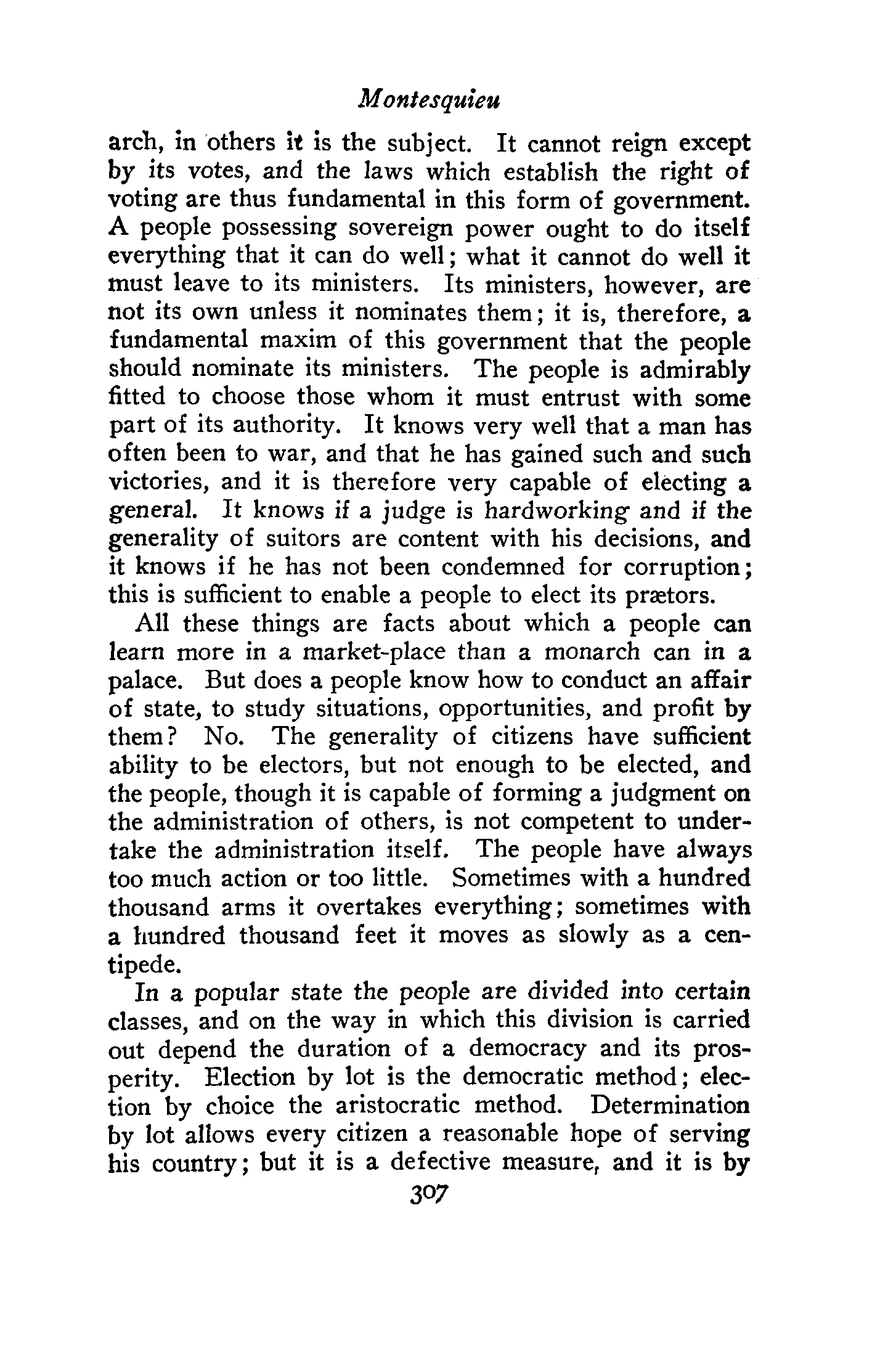 Montesquieu

arch, in others it is the subject. It cannot reign except by its votes, and the laws which establish the right of voting are thus fundamental in this form of government. A people possessing sovereign power ought to do itself everything that it can do well; what it cannot do well it must leave to its ministers. Its ministers, however, are not its own unless it nominates them; it is, therefore, a fundamental maxim of this government that the people should nominate its ministers. The people is admirably fitted to choose those whom it must entrust with some part of its authority. It knows very well that a man has often been to war, and that he has gained such and such victories, and it is therefore very capable of electing a general. It knows if a judge is hardworking and if the generality of suitors are content with his decisions, and it knows if he has not been condemned for corruption; this is sufficient to enable a people to elect its prætors.

All these things are facts about which a people can learn more in a market-place than a monarch can in a palace. But does a people know how to conduct an affair of state, to study situations, opportunities, and profit by them? No. The generality of citizens have sufficient ability to be electors, but not enough to be elected, and the people, though it is capable of forming a judgment on the administration of others, is not competent to undertake the administration itself. The people have always too much action or too little. Sometimes with a hundred thousand arms it overtakes everything; sometimes with a hundred thousand feet it moves as slowly as a centipede.

In a popular state the people are divided into certain classes, and on the way in which this division is carried out depend the duration of a democracy and its prosperity. Election by lot is the democratic method; election by choice the aristocratic method. Determination by lot allows every citizen a reasonable hope of serving his country; but it is a defective measure, and it is by

307